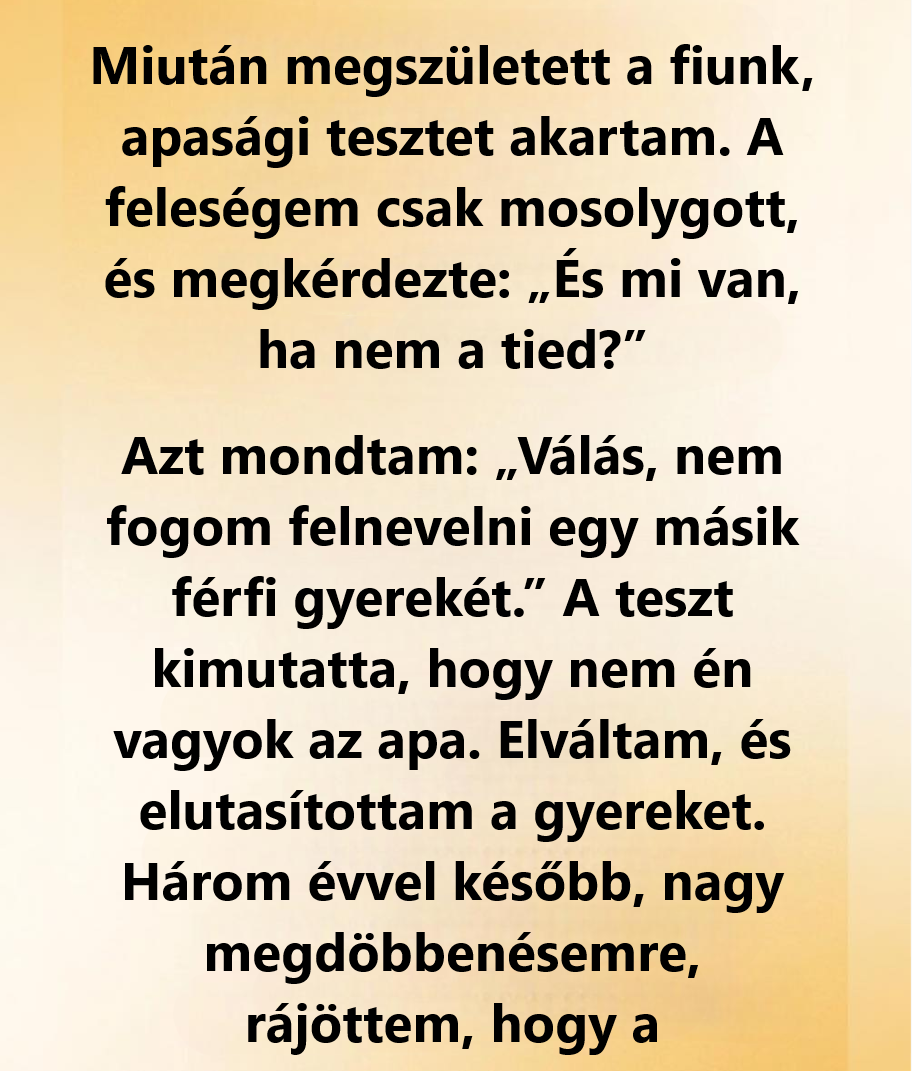 Miután megszületett a fiunk, apasági tesztet akartam. A feleségem csak mosolygott, és megkérdezte: „És mi van, ha nem a tied?”

Azt mondtam: „Válás, nem fogom felnevelni egy másik férfi gyerekét.” A teszt kimutatta, hogy nem én vagyok az apa. Elváltam, és elutasítottam a gyereket. Három évvel később, nagy megdöbbenésemre, rájöttem, hogy a